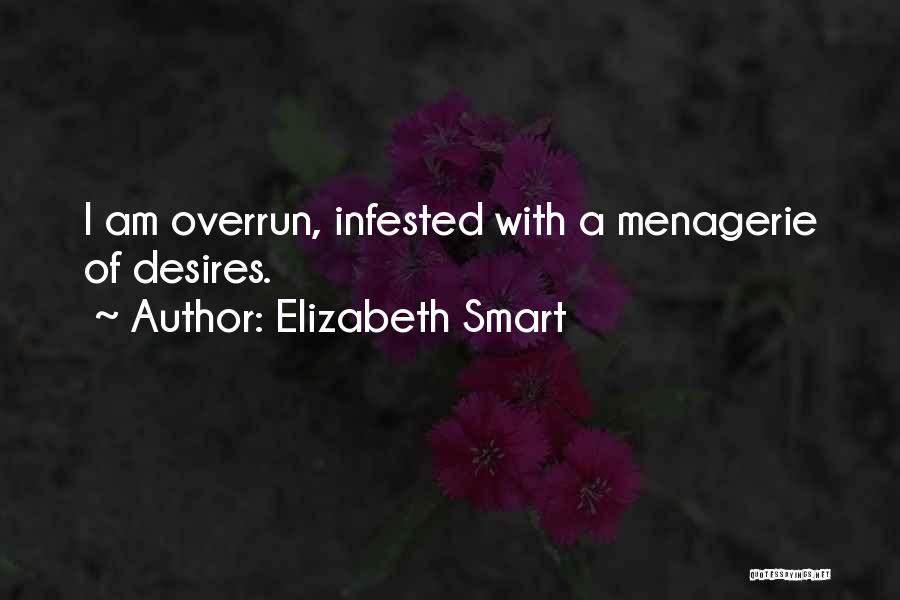 I am overrun, infested with a menagerie of desires.

~ Author: Elizabeth Smart

QUOTESSAYINGS.NET